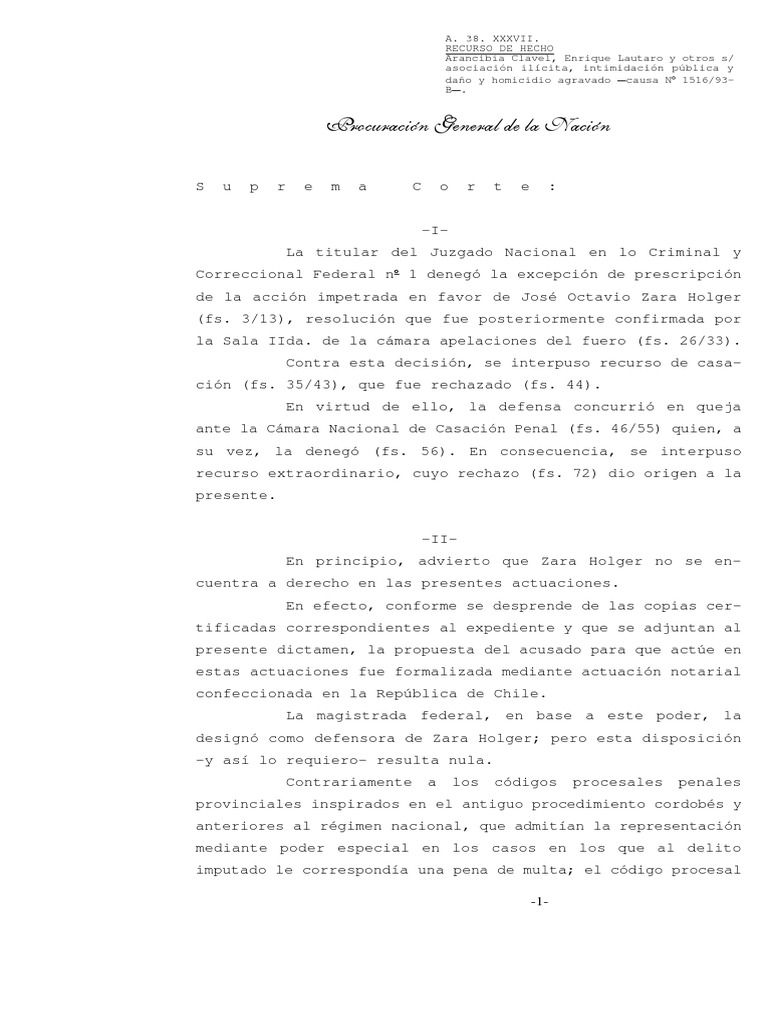 A. 38. XXXVII.
RECURSO DE HECHO
Arancibia Clavel, Enrique Lautaro y otros s/ asociación ilícita, intimidación pública y daño y homicidio agravado —causa Nº 1516/93-B—.

Procuración General de la Nación

S u p r e m a C o r t e :

-I-

La titular del Juzgado Nacional en lo Criminal y Correccional Federal nº 1 denegó la excepción de prescripción de la acción impetrada en favor de José Octavio Zara Holger (fs. 3/13), resolución que fue posteriormente confirmada por la Sala IIda. de la cámara apelaciones del fuero (fs. 26/33).

Contra esta decisión, se interpuso recurso de casación (fs. 35/43), que fue rechazado (fs. 44).

En virtud de ello, la defensa concurrió en queja ante la Cámara Nacional de Casación Penal (fs. 46/55) quien, a su vez, la denegó (fs. 56). En consecuencia, se interpuso recurso extraordinario, cuyo rechazo (fs. 72) dio origen a la presente.

-II-

En principio, advierto que Zara Holger no se encuentra a derecho en las presentes actuaciones.

En efecto, conforme se desprende de las copias certificadas correspondientes al expediente y que se adjuntan al presente dictamen, la propuesta del acusado para que actúe en estas actuaciones fue formalizada mediante actuación notarial confeccionada en la República de Chile.

La magistrada federal, en base a este poder, la designó como defensora de Zara Holger; pero esta disposición -y así lo requiero- resulta nula.

Contrariamente a los códigos procesales penales provinciales inspirados en el antiguo procedimiento cordobés y anteriores al régimen nacional, que admitían la representación mediante poder especial en los casos en los que al delito imputado le correspondía una pena de multa; el código procesal

-1-